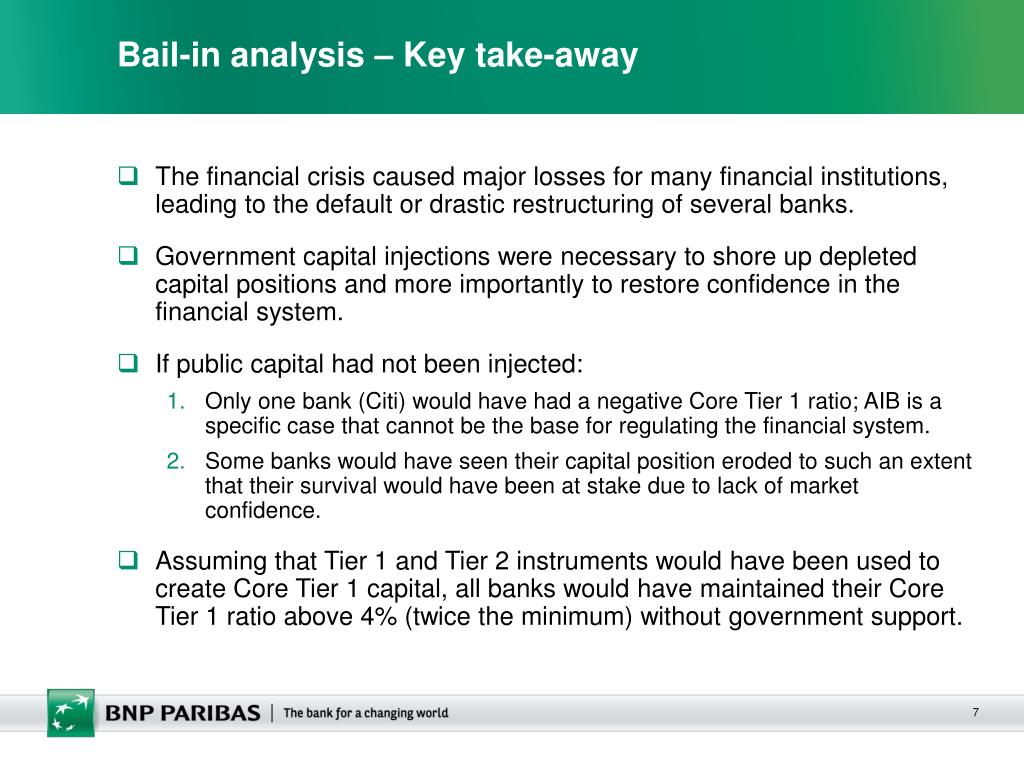 Bail-in analysis – Key take-away

The financial crisis caused major losses for many financial institutions, leading to the default or drastic restructuring of several banks.

Government capital injections were necessary to shore up depleted capital positions and more importantly to restore confidence in the financial system.

If public capital had not been injected:

1. Only one bank (Citi) would have had a negative Core Tier 1 ratio; AIB is a specific case that cannot be the base for regulating the financial system.

2. Some banks would have seen their capital position eroded to such an extent that their survival would have been at stake due to lack of market confidence.

Assuming that Tier 1 and Tier 2 instruments would have been used to create Core Tier 1 capital, all banks would have maintained their Core Tier 1 ratio above 4% (twice the minimum) without government support.

BNP PARIBAS | The bank for a changing world

7